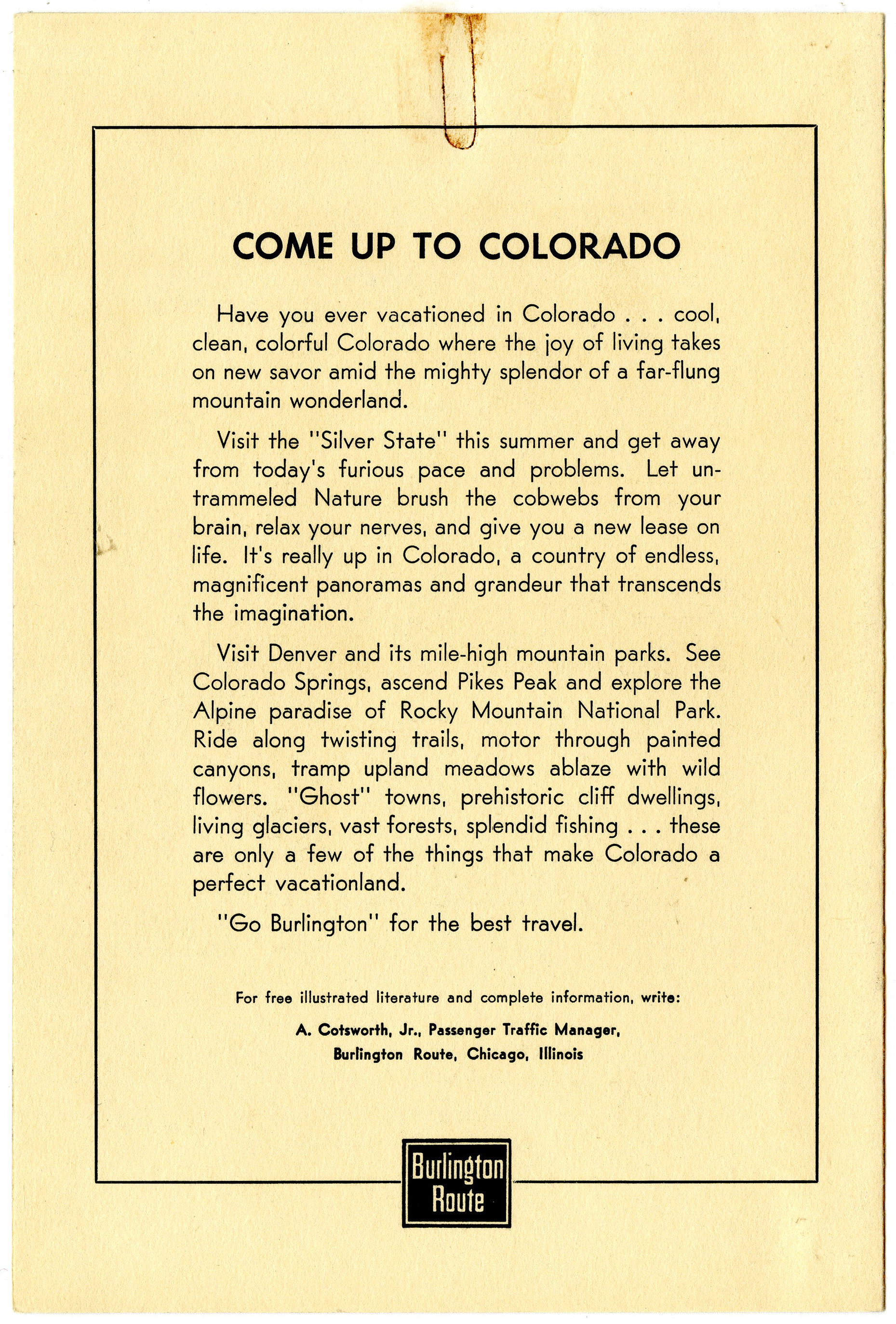 COME UP TO COLORADO

Have you ever vacationed in Colorado . . . cool, clean, colorful Colorado where the joy of living takes on new savor amid the mighty splendor of a far-flung mountain wonderland.

Visit the "Silver State" this summer and get away from today's furious pace and problems. Let untrammeled Nature brush the cobwebs from your brain, relax your nerves, and give you a new lease on life. It's really up in Colorado, a country of endless, magnificent panoramas and grandeur that transcends the imagination.

Visit Denver and its mile-high mountain parks. See Colorado Springs, ascend Pikes Peak and explore the Alpine paradise of Rocky Mountain National Park. Ride along twisting trails, motor through painted canyons, tramp upland meadows ablaze with wild flowers. "Ghost" towns, prehistoric cliff dwellings, living glaciers, vast forests, splendid fishing . . . these are only a few of the things that make Colorado a perfect vacationland.

"Go Burlington" for the best travel.

For free illustrated literature and complete information, write:

A. Cotsworth, Jr., Passenger Traffic Manager, Burlington Route, Chicago, Illinois

Burlington Route